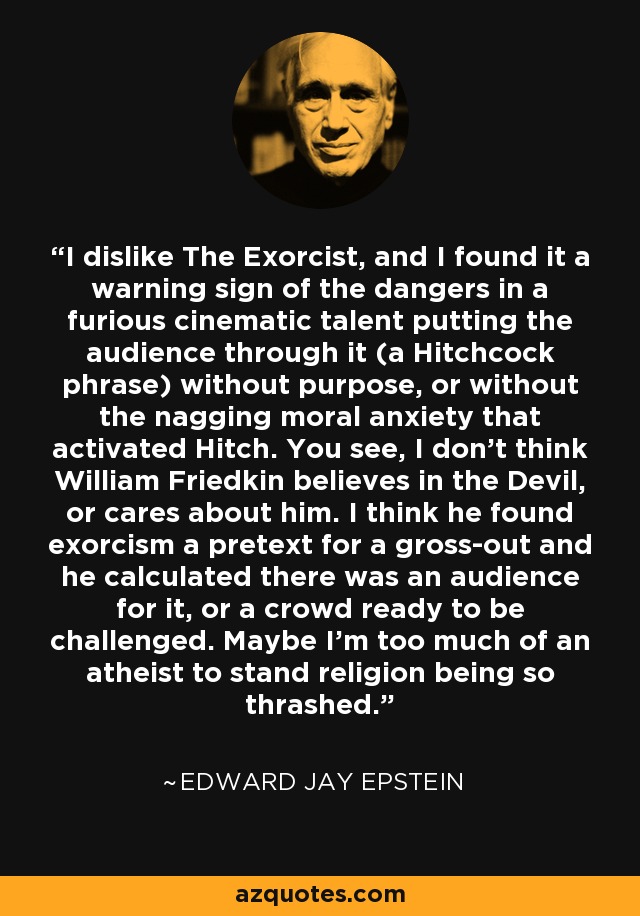 “I dislike The Exorcist, and I found it a warning sign of the dangers in a furious cinematic talent putting the audience through it (a Hitchcock phrase) without purpose, or without the nagging moral anxiety that activated Hitch. You see, I don’t think William Friedkin believes in the Devil, or cares about him. I think he found exorcism a pretext for a gross-out and he calculated there was an audience for it, or a crowd ready to be challenged. Maybe I’m too much of an atheist to stand religion being so thrashed.”

~EDWARD JAY EPSTEIN

azquotes.com